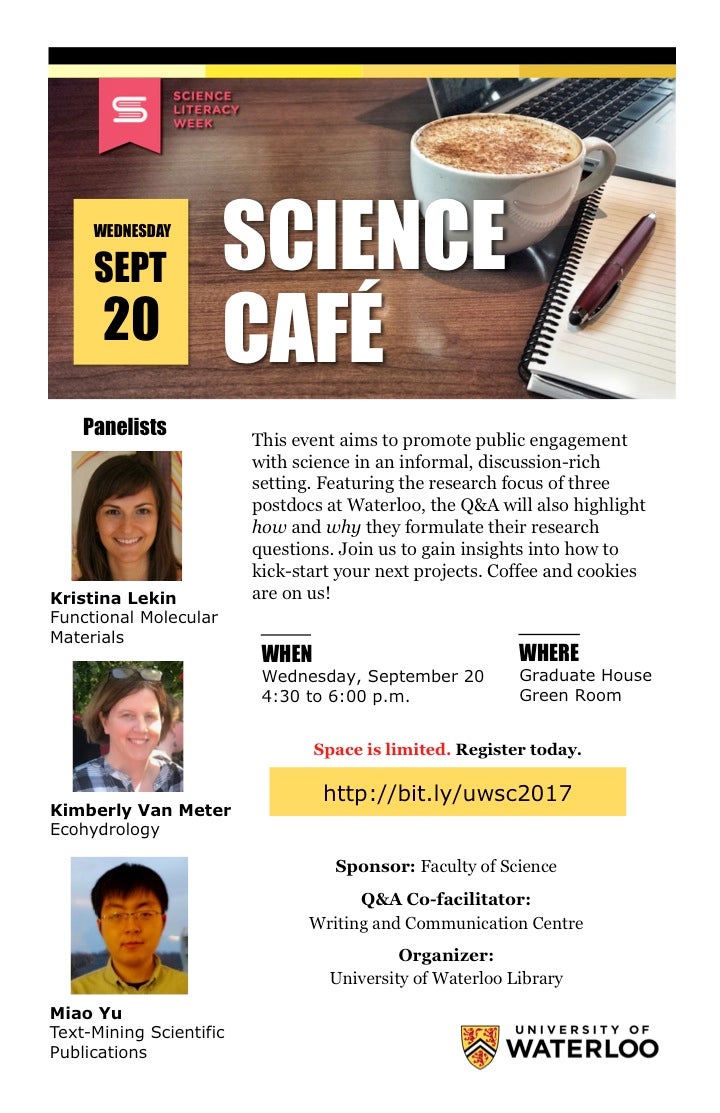 SCIENCE
LITERACY
WEEK

WEDNESDAY
SEPT
20

SCIENCE
CAFÉ

Panelists

Kristina Lekin
Functional Molecular Materials

Kimberly Van Meter
Ecohydrology

Miao Yu
Text-Mining Scientific Publications

This event aims to promote public engagement with science in an informal, discussion-rich setting. Featuring the research focus of three postdocs at Waterloo, the Q&A will also highlight how and why they formulate their research questions. Join us to gain insights into how to kick-start your next projects. Coffee and cookies are on us!

WHEN
Wednesday, September 20
4:30 to 6:00 p.m.

WHERE
Graduate House
Green Room

Space is limited. Register today.

http://bit.ly/uwsc2017

Sponsor: Faculty of Science

Q&A Co-facilitator:
Writing and Communication Centre

Organizer:
University of Waterloo Library

UNIVERSITY OF
WATERLOO